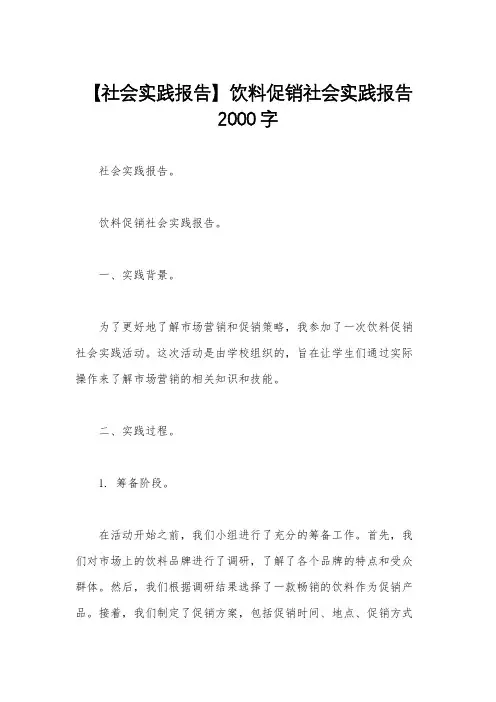 【社会实践报告】饮料促销社会实践报告2000字

社会实践报告。

饮料促销社会实践报告。

一、实践背景。

为了更好地了解市场营销和促销策略，我参加了一次饮料促销社会实践活动。这次活动是由学校组织的，旨在让学生们通过实际操作来了解市场营销的相关知识和技能。

二、实践过程。

1. 筹备阶段。

在活动开始之前，我们小组进行了充分的筹备工作。首先，我们对市场上的饮料品牌进行了调研，了解了各个品牌的特点和受众群体。然后，我们根据调研结果选择了一款畅销的饮料作为促销产品。接着，我们制定了促销方案，包括促销时间、地点、促销方式